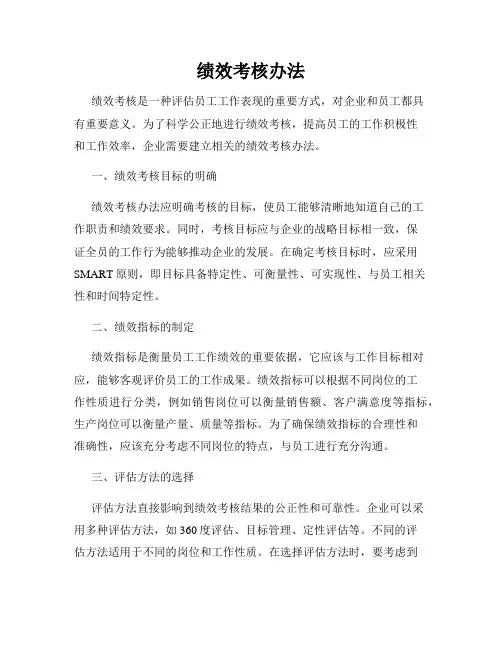 绩效考核办法

绩效考核是一种评估员工工作表现的重要方式，对企业和员工都具有重要意义。为了科学公正地进行绩效考核，提高员工的工作积极性和工作效率，企业需要建立相关的绩效考核办法。

一、绩效考核目标的明确

绩效考核办法应明确考核的目标，使员工能够清晰地知道自己的工作职责和绩效要求。同时，考核目标应与企业的战略目标相一致，保证全员的工作行为能够推动企业的发展。在确定考核目标时，应采用SMART原则，即目标具备特定性、可衡量性、可实现性、与员工相关性和时间特定性。

二、绩效指标的制定

绩效指标是衡量员工工作绩效的重要依据，它应该与工作目标相对应，能够客观评价员工的工作成果。绩效指标可以根据不同岗位的工作性质进行分类，例如销售岗位可以衡量销售额、客户满意度等指标，生产岗位可以衡量产量、质量等指标。为了确保绩效指标的合理性和准确性，应该充分考虑不同岗位的特点，与员工进行充分沟通。

三、评估方法的选择

评估方法直接影响到绩效考核结果的公正性和可靠性。企业可以采用多种评估方法，如360度评估、目标管理、定性评估等。不同的评估方法适用于不同的岗位和工作性质。在选择评估方法时，要考虑到